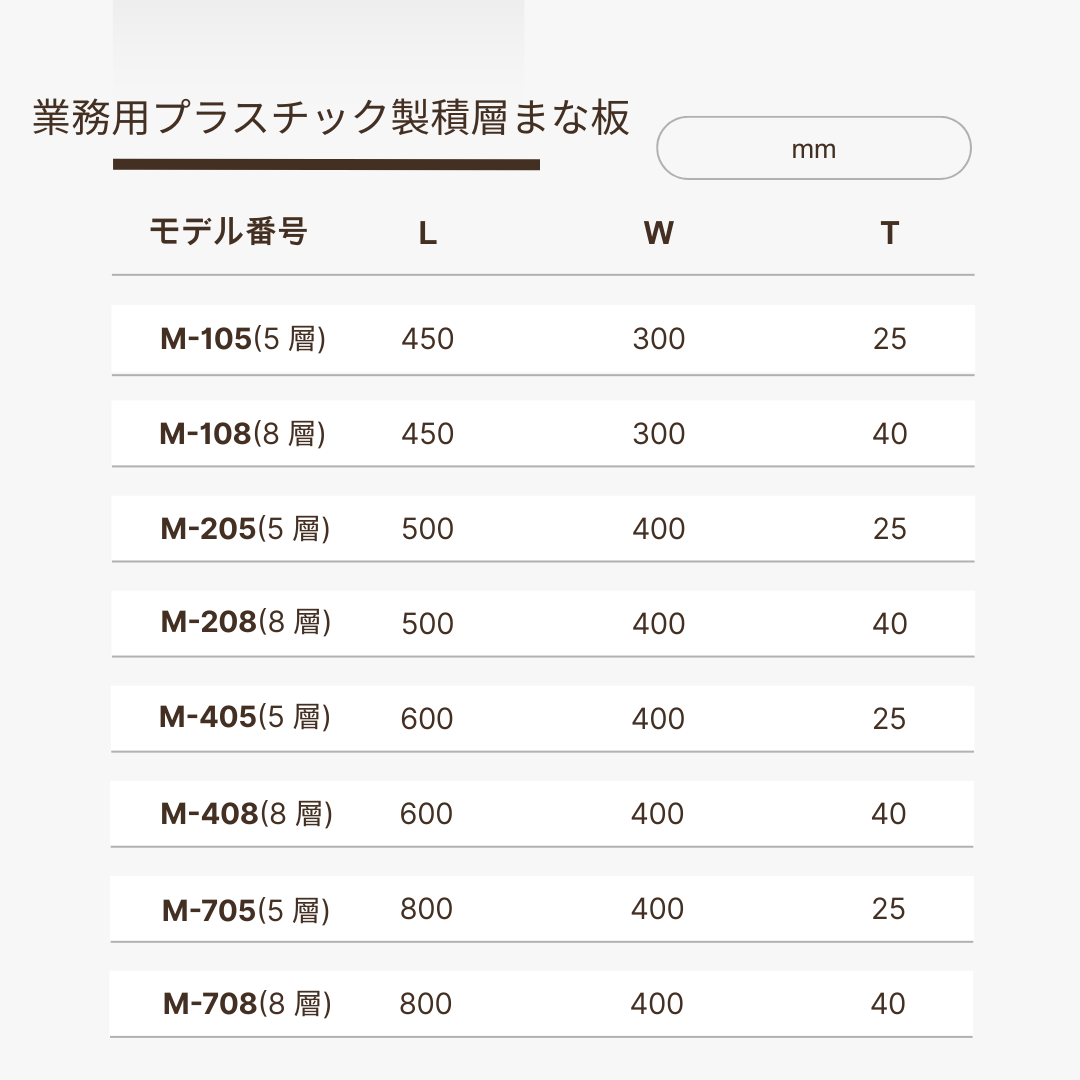 業務用プラスチック製積層まな板

mm

| モデル番号 | L | W | T |
|---|---|---|---|
| M-105(5 層) | 450 | 300 | 25 |
| M-108(8 層) | 450 | 300 | 40 |
| M-205(5 層) | 500 | 400 | 25 |
| M-208(8 層) | 500 | 400 | 40 |
| M-405(5 層) | 600 | 400 | 25 |
| M-408(8 層) | 600 | 400 | 40 |
| M-705(5 層) | 800 | 400 | 25 |
| M-708(8 層) | 800 | 400 | 40 |